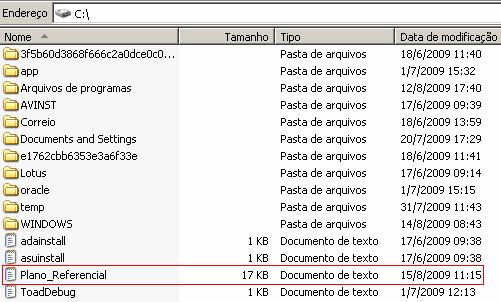 Endereço C:\

| Nome | Tamanho | Tipo | Data de modificação |
|---|---|---|---|
| 3f5b60d3868f666c2a0dce0c0... | | Pasta de arquivos | 18/6/2009 11:40 |
| app | | Pasta de arquivos | 1/7/2009 15:32 |
| Arquivos de programas | | Pasta de arquivos | 12/8/2009 17:40 |
| AVINST | | Pasta de arquivos | 17/6/2009 09:39 |
| Correio | | Pasta de arquivos | 18/6/2009 13:59 |
| Documents and Settings | | Pasta de arquivos | 20/7/2009 17:29 |
| e1762cbb6353e3a6f33e | | Pasta de arquivos | 18/6/2009 11:41 |
| Lotus | | Pasta de arquivos | 17/6/2009 09:14 |
| oracle | | Pasta de arquivos | 1/7/2009 15:15 |
| temp | | Pasta de arquivos | 31/7/2009 11:43 |
| WINDOWS | | Pasta de arquivos | 14/8/2009 08:43 |
| adainstall | 1 KB | Documento de texto | 17/6/2009 09:38 |
| asuinstall | 1 KB | Documento de texto | 17/6/2009 09:38 |
| Plano_Referencial | 17 KB | Documento de texto | 15/8/2009 11:15 |
| ToadDebug | 1 KB | Documento de texto | 1/7/2009 12:13 |